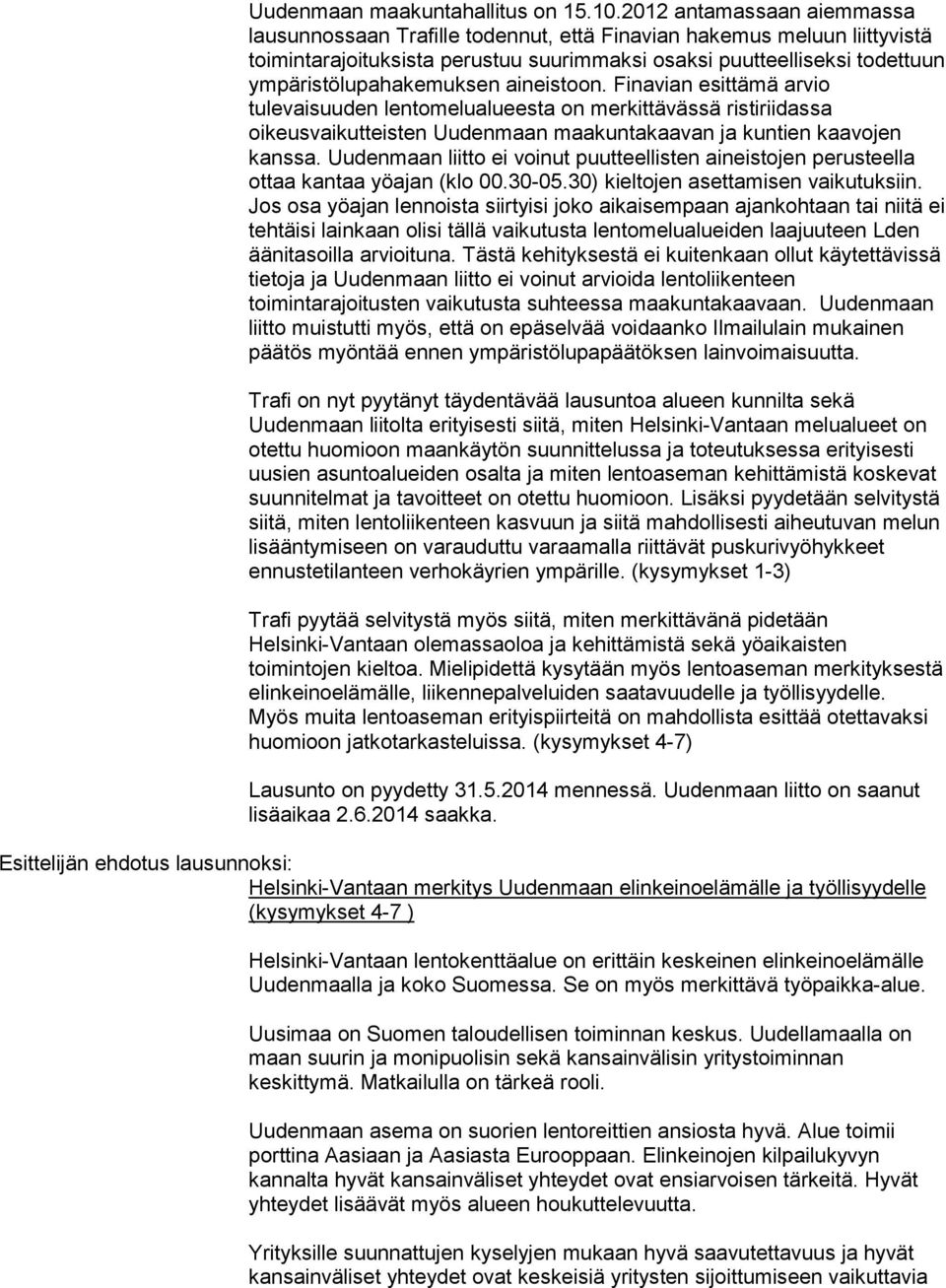 Uudenmaan maakuntahallitus on 15.10.2012 antamassaan aiemmassa lausunnossaan Trafille todennut, että Finavian hakemus meluun liittyvistä toimintarajoituksista perustuu suurimmaksi osaksi puutteelliseksi todettuun ympäristölupahakemuksen aineistoon. Finavian esittämä arvio tulevaisuuden lentomelualueesta on merkittävässä ristiriidassa oikeusvaikutteisten Uudenmaan maakuntakaavan ja kuntien kaavojen kanssa. Uudenmaan liitto ei voinut puutteellisten aineistojen perusteella ottaa kantaa yöajan (klo 00.30-05.30) kieltojen asettamisen vaikutuksiin. Jos osa yöajan lennoista siirtyisi joko aikaisempaan ajankohtaan tai niitä ei tehtäisi lainkaan olisi tällä vaikutusta lentomelualueiden laajuuteen Lden äänitasoilla arvioituna. Tästä kehityksestä ei kuitenkaan ollut käytettävissä tietoja ja Uudenmaan liitto ei voinut arvioida lentoliikenteen toimintarajoitusten vaikutusta suhteessa maakuntakaavaan. Uudenmaan liitto muistutti myös, että on epäselvää voidaanko Ilmailulain mukainen päätös myöntää ennen ympäristölupapäätöksen lainvoimaisuutta.

Trafi on nyt pyytänyt täydentävää lausuntoa alueen kunnilta sekä Uudenmaan liitolta erityisesti siitä, miten Helsinki-Vantaan melualueet on otettu huomioon maankäytön suunnittelussa ja toteutuksessa erityisesti uusien asuntoalueiden osalta ja miten lentoaseman kehittämistä koskevat suunnitelmat ja tavoitteet on otettu huomioon. Lisäksi pyydetään selvitystä siitä, miten lentoliikenteen kasvuun ja siitä mahdollisesti aiheutuvan melun lisääntymiseen on varauduttu varaamalla riittävät puskurivyöhykkeet ennustetilanteen verhokäyrien ympärille. (kysymykset 1-3)

Trafi pyytää selvitystä myös siitä, miten merkittävänä pidetään Helsinki-Vantaan olemassaoloa ja kehittämistä sekä yöaikaisten toimintojen kieltoa. Mielipidettä kysytään myös lentoaseman merkityksestä elinkeinoelämälle, liikennepalveluiden saatavuudelle ja työllisyydelle. Myös muita lentoaseman erityispiirteitä on mahdollista esittää otettavaksi huomioon jatkotarkasteluissa. (kysymykset 4-7)

Lausunto on pyydetty 31.5.2014 mennessä. Uudenmaan liitto on saanut lisäaikaa 2.6.2014 saakka.

Esittelijän ehdotus lausunnoksi:

Helsinki-Vantaan merkitys Uudenmaan elinkeinoelämälle ja työllisyydelle (kysymykset 4-7 )

Helsinki-Vantaan lentokenttäalue on erittäin keskeinen elinkeinoelämälle Uudenmaalla ja koko Suomessa. Se on myös merkittävä työpaikka-alue.

Uusimaa on Suomen taloudellisen toiminnan keskus. Uudellamaalla on maan suurin ja monipuolisin sekä kansainvälisin yritystoiminnan keskittymä. Matkailulla on tärkeä rooli.

Uudenmaan asema on suorien lentoreittien ansiosta hyvä. Alue toimii porttina Aasiaan ja Aasiasta Eurooppaan. Elinkeinojen kilpailukyvyn kannalta hyvät kansainväliset yhteydet ovat ensiarvoisen tärkeitä. Hyvät yhteydet lisäävät myös alueen houkuttelevuutta.

Yrityksille suunnattujen kyselyjen mukaan hyvä saavutettavuus ja hyvät kansainväliset yhteydet ovat keskeisiä yritysten sijoittumiseen vaikuttavia